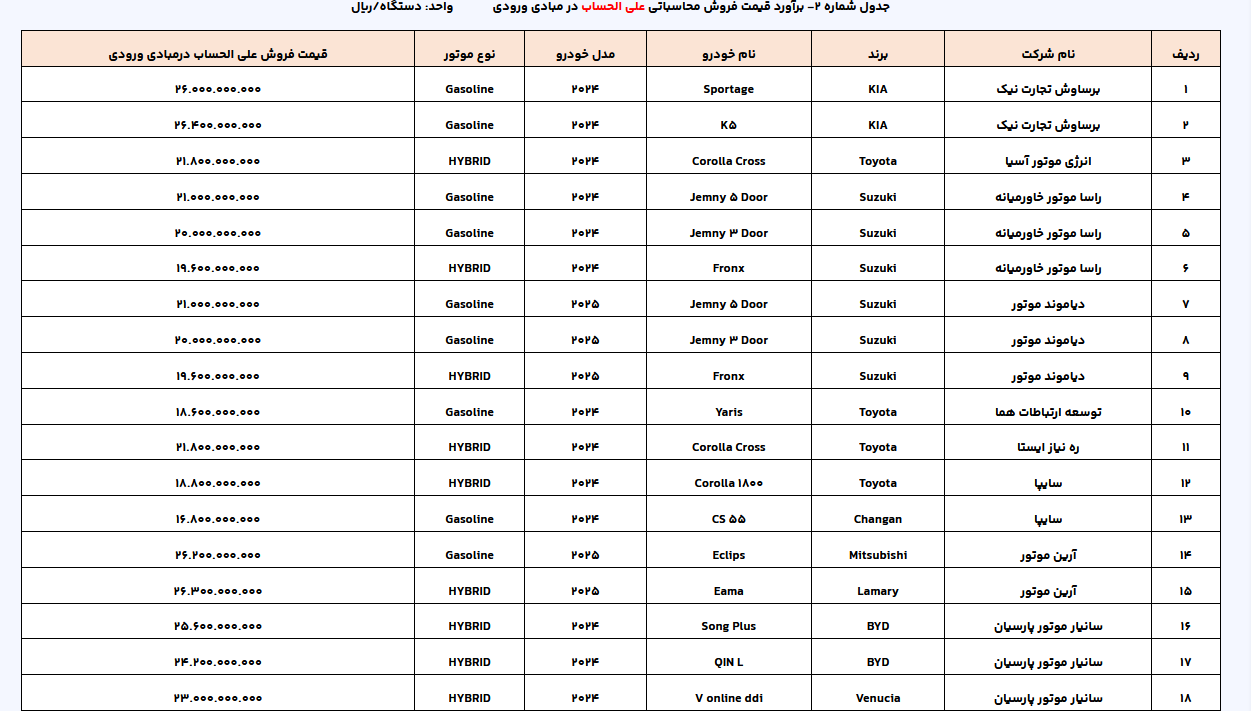 جدول شماره ۲- برآورد قیمت فروش محاسباتی علی الحساب در مبادی ورودی واحد: دستگاه/ریال

| ردیف | نام شرکت | برند | نام خودرو | مدل خودرو | نوع موتور | قیمت فروش علی الحساب درمبادی ورودی |
|---|---|---|---|---|---|---|
| ۱ | برساوش تجارت نیک | KIA | Sportage | ۲۰۲۴ | Gasoline | ۲۶.۰۰۰.۰۰۰.۰۰۰ |
| ۲ | برساوش تجارت نیک | KIA | K۵ | ۲۰۲۴ | Gasoline | ۲۶.۴۰۰.۰۰۰.۰۰۰ |
| ۳ | انرژی موتور آسیا | Toyota | Corolla Cross | ۲۰۲۴ | HYBRID | ۲۱.۸۰۰.۰۰۰.۰۰۰ |
| ۴ | راسا موتور خاورمیانه | Suzuki | Jemny ۵ Door | ۲۰۲۴ | Gasoline | ۲۱.۰۰۰.۰۰۰.۰۰۰ |
| ۵ | راسا موتور خاورمیانه | Suzuki | Jemny ۳ Door | ۲۰۲۴ | Gasoline | ۲۰.۰۰۰.۰۰۰.۰۰۰ |
| ۶ | راسا موتور خاورمیانه | Suzuki | Fronx | ۲۰۲۴ | HYBRID | ۱۹.۶۰۰.۰۰۰.۰۰۰ |
| ۷ | دیاموند موتور | Suzuki | Jemny ۵ Door | ۲۰۲۵ | Gasoline | ۲۱.۰۰۰.۰۰۰.۰۰۰ |
| ۸ | دیاموند موتور | Suzuki | Jemny ۳ Door | ۲۰۲۵ | Gasoline | ۲۰.۰۰۰.۰۰۰.۰۰۰ |
| ۹ | دیاموند موتور | Suzuki | Fronx | ۲۰۲۵ | HYBRID | ۱۹.۶۰۰.۰۰۰.۰۰۰ |
| ۱۰ | توسعه ارتباطات هما | Toyota | Yaris | ۲۰۲۴ | Gasoline | ۱۸.۶۰۰.۰۰۰.۰۰۰ |
| ۱۱ | ره نیاز ایستا | Toyota | Corolla Cross | ۲۰۲۴ | HYBRID | ۲۱.۸۰۰.۰۰۰.۰۰۰ |
| ۱۲ | سایپا | Toyota | Corolla ۱۸۰۰ | ۲۰۲۴ | HYBRID | ۱۸.۸۰۰.۰۰۰.۰۰۰ |
| ۱۳ | سایپا | Changan | CS ۵۵ | ۲۰۲۴ | Gasoline | ۱۶.۸۰۰.۰۰۰.۰۰۰ |
| ۱۴ | آرین موتور | Mitsubishi | Eclips | ۲۰۲۵ | Gasoline | ۲۶.۲۰۰.۰۰۰.۰۰۰ |
| ۱۵ | آرین موتور | Lamary | Eama | ۲۰۲۵ | HYBRID | ۲۶.۳۰۰.۰۰۰.۰۰۰ |
| ۱۶ | سانیار موتور پارسیان | BYD | Song Plus | ۲۰۲۴ | HYBRID | ۲۵.۶۰۰.۰۰۰.۰۰۰ |
| ۱۷ | سانیار موتور پارسیان | BYD | QIN L | ۲۰۲۴ | HYBRID | ۲۴.۲۰۰.۰۰۰.۰۰۰ |
| ۱۸ | سانیار موتور پارسیان | Venucia | V online ddi | ۲۰۲۴ | HYBRID | ۲۳.۰۰۰.۰۰۰.۰۰۰ |